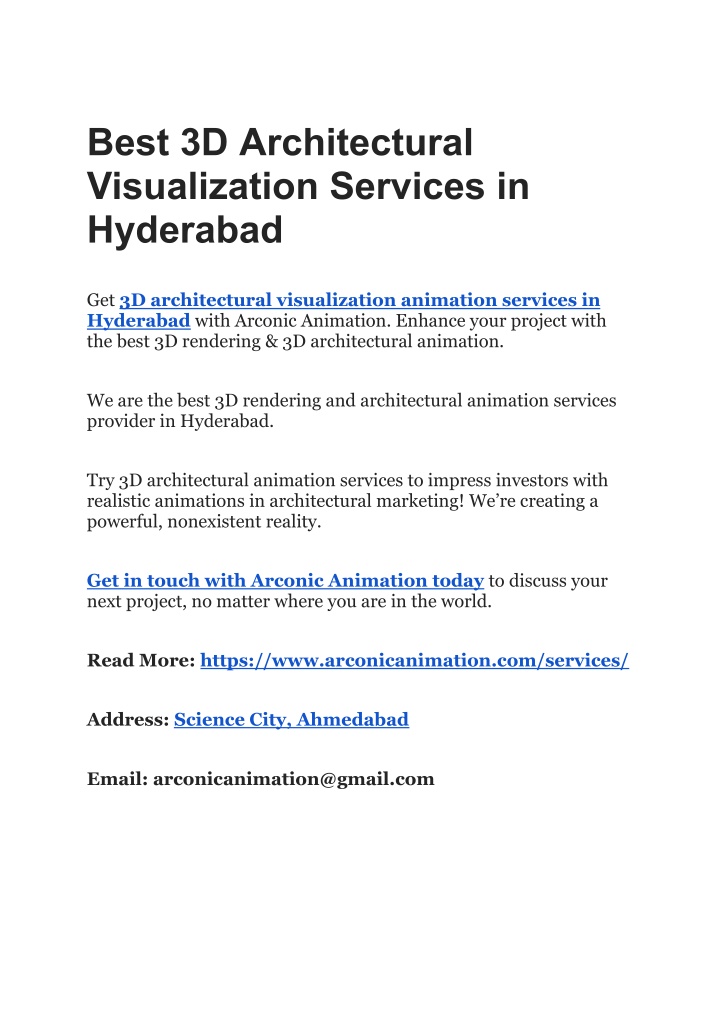 Best 3D Architectural Visualization Services in Hyderabad

Get 3D architectural visualization animation services in Hyderabad with Arconic Animation. Enhance your project with the best 3D rendering & 3D architectural animation.

We are the best 3D rendering and architectural animation services provider in Hyderabad.

Try 3D architectural animation services to impress investors with realistic animations in architectural marketing! We're creating a powerful, nonexistent reality.

Get in touch with Arconic Animation today to discuss your next project, no matter where you are in the world.

Read More: https://www.arconicanimation.com/services/

Address: Science City, Ahmedabad

Email: arconicanimation@gmail.com